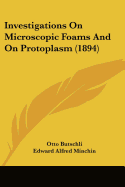 Investigations On Microscopic Foams And On Protoplasm (1894)

Otto Butschli
Edward Alfred Minchin